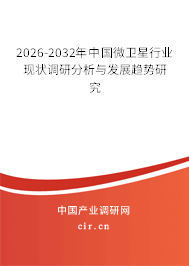 2026-2032年中国微卫星行业现状调研分析与发展趋势研究

中国产业调研网

cir.cn